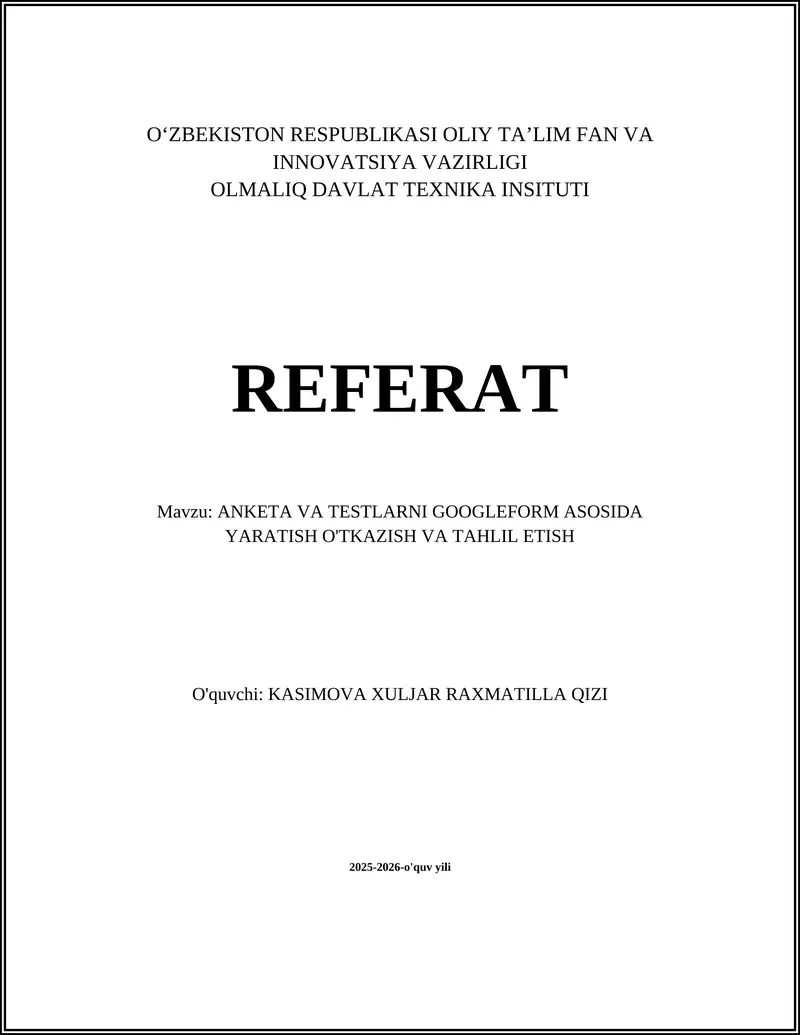 O‘ZBEKISTON RESPUBLIKASI OLIY TA’LIM FAN VA INNOVATSIYA VAZIRLIGI
OLMALIQ DAVLAT TEXNIKA INSITUTI

REFERAT

Mavzu: ANKETA VA TESTLARNI GOOGLEFORM ASOSIDA YARATISH O'TKAZISH VA TAHLIL ETISH

O'quvchi: KASIMOVA XULJAR RAXMATILLA QIZI

2025-2026-o'quv yili